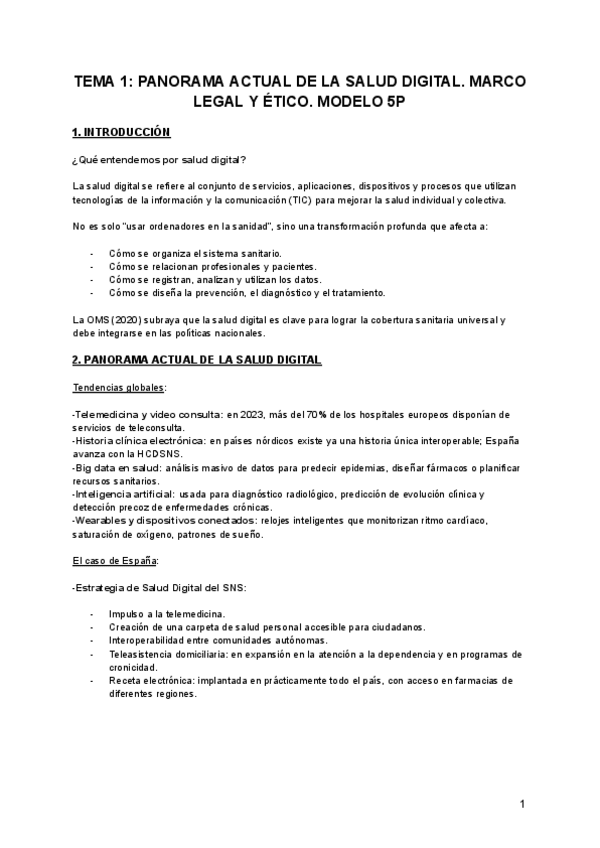 TEMA 1: PANORAMA ACTUAL DE LA SALUD DIGITAL. MARCO LEGAL Y ÉTICO. MODELO 5P

1. INTRODUCCIÓN

¿Qué entendemos por salud digital?

La salud digital se refiere al conjunto de servicios, aplicaciones, dispositivos y procesos que utilizan tecnologías de la información y la comunicación (TIC) para mejorar la salud individual y colectiva.

No es solo "usar ordenadores en la sanidad", sino una transformación profunda que afecta a:

- Cómo se organiza el sistema sanitario.
- Cómo se relacionan profesionales y pacientes.
- Cómo se registran, analizan y utilizan los datos.
- Cómo se diseña la prevención, el diagnóstico y el tratamiento.

La OMS (2020) subraya que la salud digital es clave para lograr la cobertura sanitaria universal y debe integrarse en las políticas nacionales.

2. PANORAMA ACTUAL DE LA SALUD DIGITAL

Tendencias globales:

-Telemedicina y video consulta: en 2023, más del 70% de los hospitales europeos disponían de servicios de teleconsulta.
-Historia clínica electrónica: en países nórdicos existe ya una historia única interoperable; España avanza con la HCDSNS.
-Big data en salud: análisis masivo de datos para predecir epidemias, diseñar fármacos o planificar recursos sanitarios.
-Inteligencia artificial: usada para diagnóstico radiológico, predicción de evolución clínica y detección precoz de enfermedades crónicas.
-Wearables y dispositivos conectados: relojes inteligentes que monitorizan ritmo cardíaco, saturación de oxígeno, patrones de sueño.

El caso de España:

-Estrategia de Salud Digital del SNS:

- Impulso a la telemedicina.
- Creación de una carpeta de salud personal accesible para ciudadanos.
- Interoperabilidad entre comunidades autónomas.
- Teleasistencia domiciliaria: en expansión en la atención a la dependencia y en programas de cronicidad.
- Receta electrónica: implantada en prácticamente todo el país, con acceso en farmacias de diferentes regiones.

1